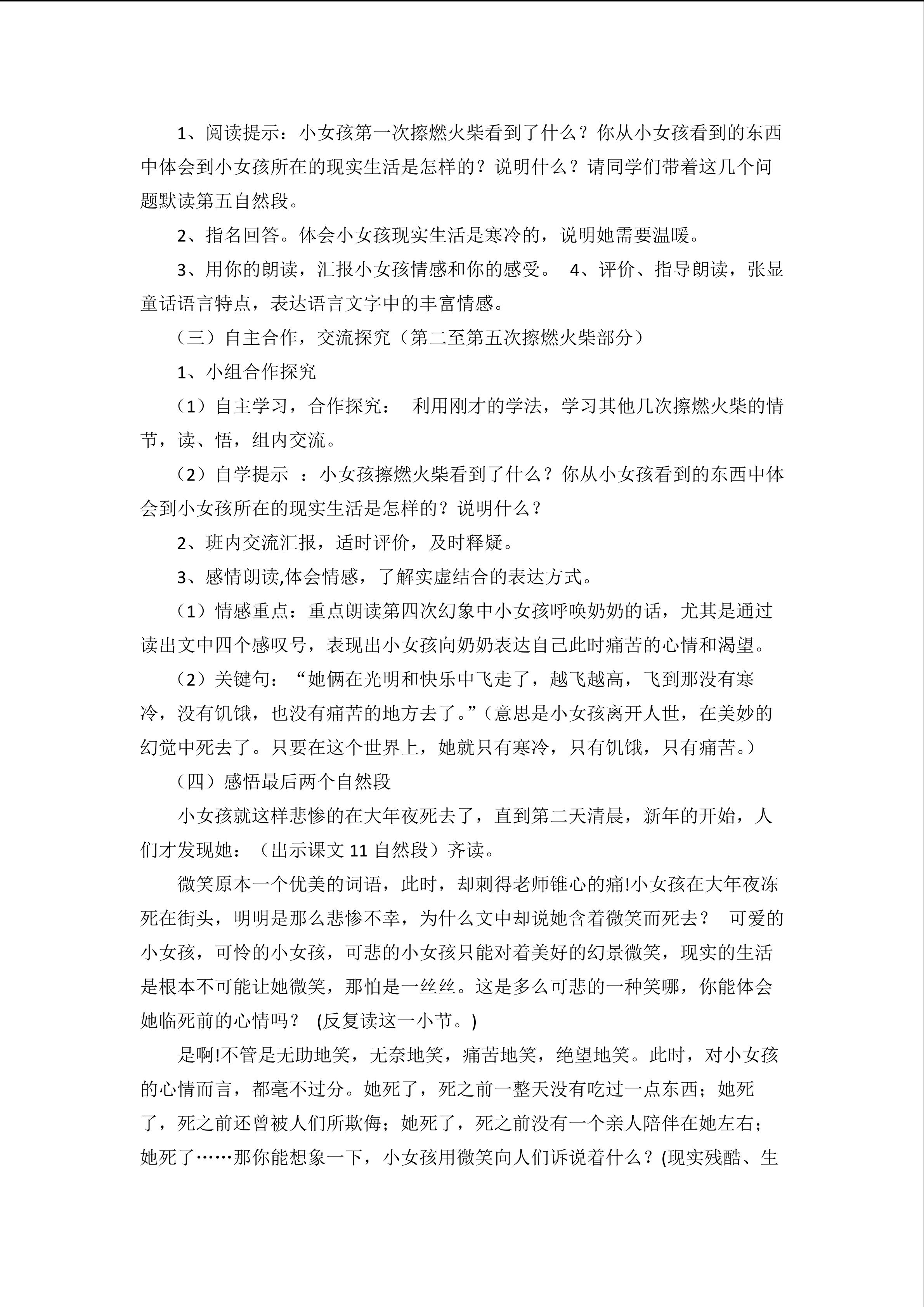 1、阅读提示：小女孩第一次擦燃火柴看到了什么？你从小女孩看到的东西中体会到小女孩所在的现实生活是怎样的？说明什么？请同学们带着这几个问题默读第五自然段。

2、指名回答。体会小女孩现实生活是寒冷的，说明她需要温暖。

3、用你的朗读，汇报小女孩情感和你的感受。 4、评价、指导朗读，张显童话语言特点，表达语言文字中的丰富情感。

（三）自主合作，交流探究（第二至第五次擦燃火柴部分）

1、小组合作探究

（1）自主学习，合作探究： 利用刚才的学法，学习其他几次擦燃火柴的情节，读、悟，组内交流。

（2）自学提示 ：小女孩擦燃火柴看到了什么？你从小女孩看到的东西中体会到小女孩所在的现实生活是怎样的？说明什么？

2、班内交流汇报，适时评价，及时释疑。

3、感情朗读,体会情感，了解实虚结合的表达方式。

（1）情感重点：重点朗读第四次幻象中小女孩呼唤奶奶的话，尤其是通过读出文中四个感叹号，表现出小女孩向奶奶表达自己此时痛苦的心情和渴望。

（2）关键句：“她俩在光明和快乐中飞走了，越飞越高，飞到那没有寒冷，没有饥饿，也没有痛苦的地方去了。”（意思是小女孩离开人世，在美妙的幻觉中死去了。只要在这个世界上，她就只有寒冷，只有饥饿，只有痛苦。）

（四）感悟最后两个自然段

小女孩就这样悲惨的在大年夜死去了，直到第二天清晨，新年的开始，人们才发现她：（出示课文 11 自然段）齐读。

微笑原本一个优美的词语，此时，却刺得老师锥心的痛!小女孩在大年夜冻死在街头，明明是那么悲惨不幸，为什么文中却说她含着微笑而死去？ 可爱的小女孩，可怜的小女孩，可悲的小女孩只能对着美好的幻景微笑，现实的生活是根本不可能让她微笑，那怕是一丝丝。这是多么可悲的一种笑哪，你能体会她临死前的心情吗？ (反复读这一小节。)

是啊!不管是无助地笑，无奈地笑，痛苦地笑，绝望地笑。此时，对小女孩的心情而言，都毫不过分。她死了，死之前一整天没有吃过一点东西；她死了，死之前还曾被人们所欺侮；她死了，死之前没有一个亲人陪伴在她左右；她死了……那你能想象一下，小女孩用微笑向人们诉说着什么？(现实残酷、生